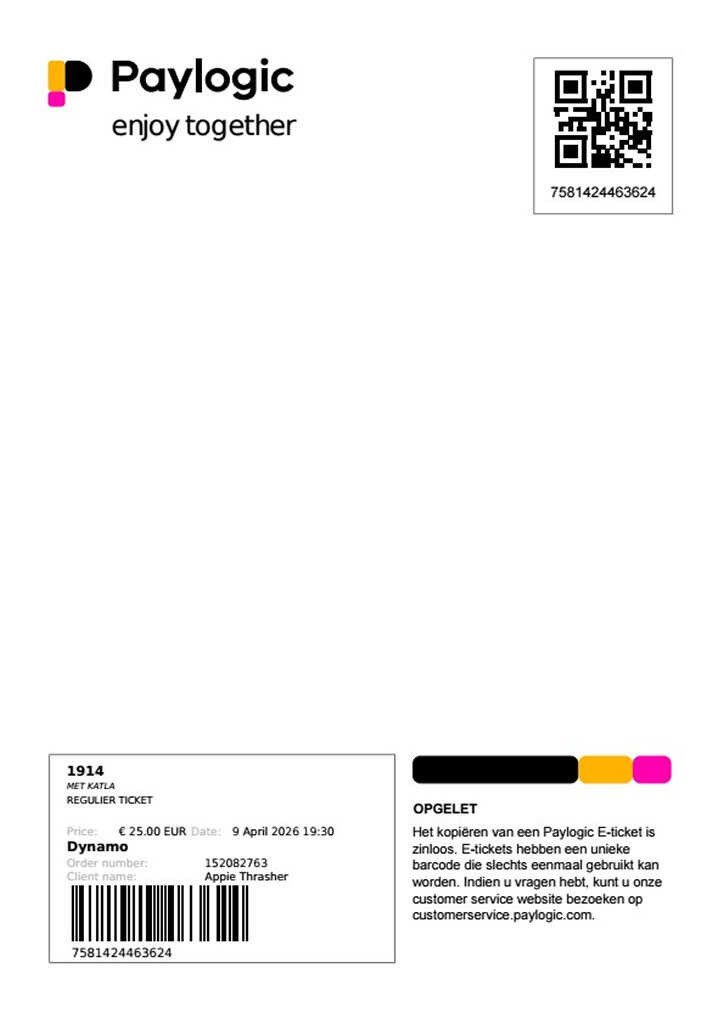 Paylogic
enjoy together

7581424463624

1914
MET KATLA
REGULIER TICKET

Price: € 25.00 EUR Date: 9 April 2026 19:30
Dynamo
Order number: 152082763
Client name: Appie Thrasher

7581424463624

OPGELET

Het kopiëren van een Paylogic E-ticket is zinloos. E-tickets hebben een unieke barcode die slechts eenmaal gebruikt kan worden. Indien u vragen hebt, kunt u onze customer service website bezoeken op customerservice.paylogic.com.